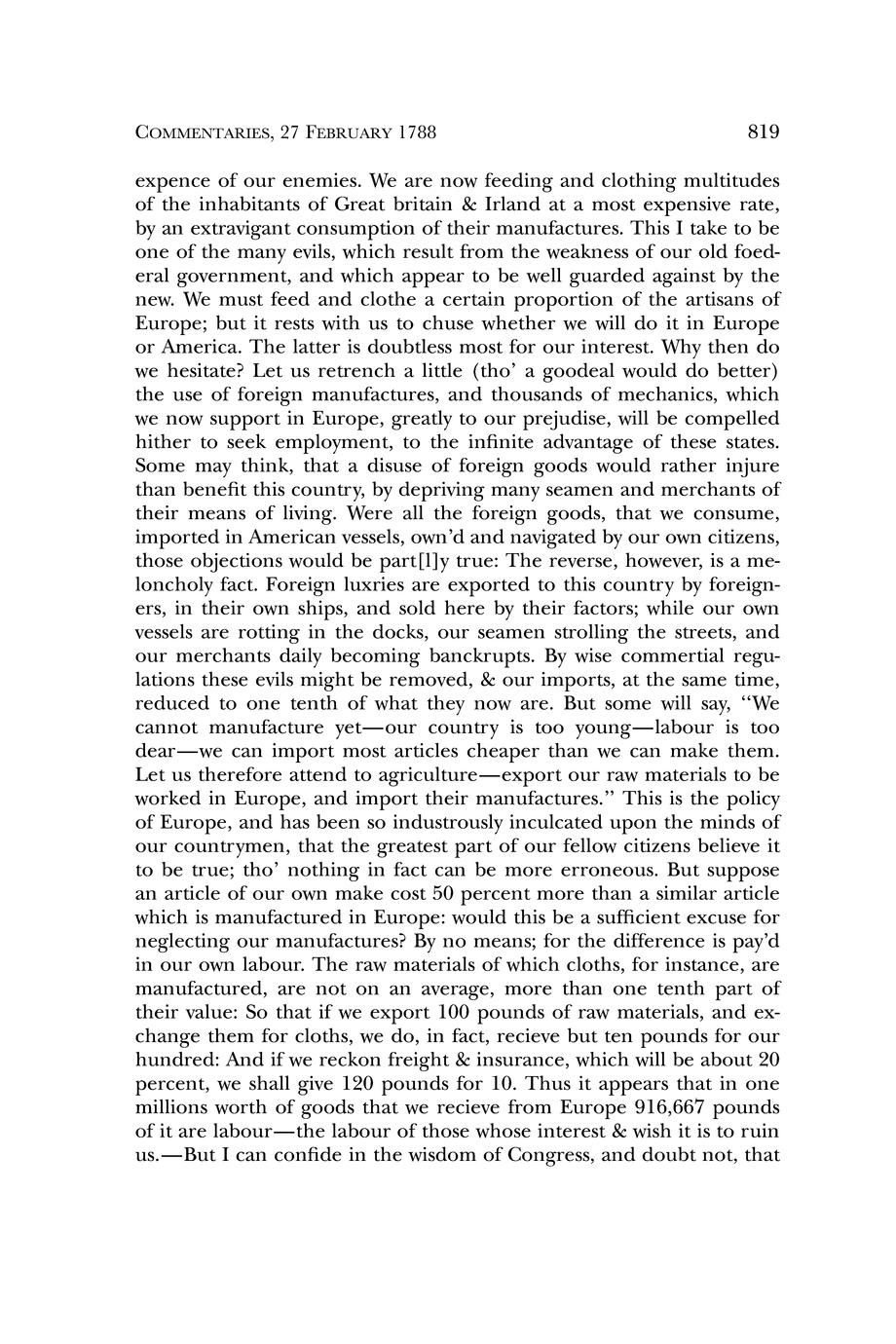 COMMENTARIES, 27 FEBRUARY 1788 819

expence of our enemies. We are now feeding and clothing multitudes of the inhabitants of Great britain & Irland at a most expensive rate, by an extravigant consumption of their manufactures. This I take to be one of the many evils, which result from the weakness of our old foederal government, and which appear to be well guarded against by the new. We must feed and clothe a certain proportion of the artisans of Europe; but it rests with us to chuse whether we will do it in Europe or America. The latter is doubtless most for our interest. Why then do we hesitate? Let us retrench a little (tho' a goodeal would do better) the use of foreign manufactures, and thousands of mechanics, which we now support in Europe, greatly to our prejudise, will be compelled hither to seek employment, to the infinite advantage of these states. Some may think, that a disuse of foreign goods would rather injure than benefit this country, by depriving many seamen and merchants of their means of living. Were all the foreign goods, that we consume, imported in American vessels, own'd and navigated by our own citizens, those objections would be part[l]y true: The reverse, however, is a meloncholy fact. Foreign luxries are exported to this country by foreigners, in their own ships, and sold here by their factors; while our own vessels are rotting in the docks, our seamen strolling the streets, and our merchants daily becoming banckrupts. By wise commertial regulations these evils might be removed, & our imports, at the same time, reduced to one tenth of what they now are. But some will say, "We cannot manufacture yet—our country is too young—labour is too dear—we can import most articles cheaper than we can make them. Let us therefore attend to agriculture—export our raw materials to be worked in Europe, and import their manufactures." This is the policy of Europe, and has been so industrously inculcated upon the minds of our countrymen, that the greatest part of our fellow citizens believe it to be true; tho' nothing in fact can be more erroneous. But suppose an article of our own make cost 50 percent more than a similar article which is manufactured in Europe: would this be a sufficient excuse for neglecting our manufactures? By no means; for the difference is pay'd in our own labour. The raw materials of which cloths, for instance, are manufactured, are not on an average, more than one tenth part of their value: So that if we export 100 pounds of raw materials, and exchange them for cloths, we do, in fact, recieve but ten pounds for our hundred: And if we reckon freight & insurance, which will be about 20 percent, we shall give 120 pounds for 10. Thus it appears that in one millions worth of goods that we recieve from Europe 916,667 pounds of it are labour—the labour of those whose interest & wish it is to ruin us.—But I can confide in the wisdom of Congress, and doubt not, that